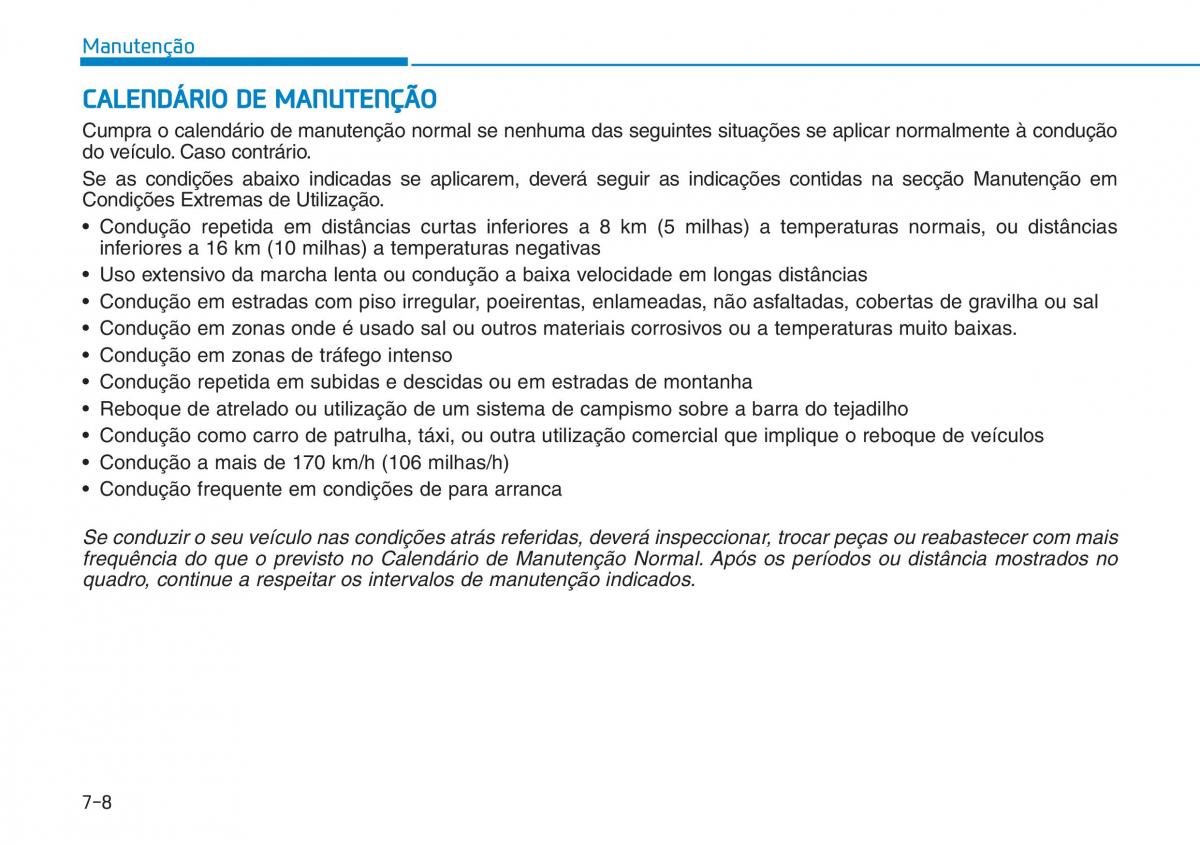 Manutenção

CALENDÁRIO DE MANUTENÇÃO

Cumpra o calendário de manutenção normal se nenhuma das seguintes situações se aplicar normalmente à condução do veículo. Caso contrário.

Se as condições abaixo indicadas se aplicarem, deverá seguir as indicações contidas na secção Manutenção em Condições Extremas de Utilização.

• Condução repetida em distâncias curtas inferiores a 8 km (5 milhas) a temperaturas normais, ou distâncias inferiores a 16 km (10 milhas) a temperaturas negativas
• Uso extensivo da marcha lenta ou condução a baixa velocidade em longas distâncias
• Condução em estradas com piso irregular, poeirentas, enlameadas, não asfaltadas, cobertas de gravilha ou sal
• Condução em zonas onde é usado sal ou outros materiais corrosivos ou a temperaturas muito baixas.
• Condução em zonas de tráfego intenso
• Condução repetida em subidas e descidas ou em estradas de montanha
• Reboque de atrelado ou utilização de um sistema de campismo sobre a barra do tejadilho
• Condução como carro de patrulha, táxi, ou outra utilização comercial que implique o reboque de veículos
• Condução a mais de 170 km/h (106 milhas/h)
• Condução frequente em condições de para arranca

Se conduzir o seu veículo nas condições atrás referidas, deverá inspeccionar, trocar peças ou reabastecer com mais frequência do que o previsto no Calendário de Manutenção Normal. Após os períodos ou distância mostrados no quadro, continue a respeitar os intervalos de manutenção indicados.

7-8